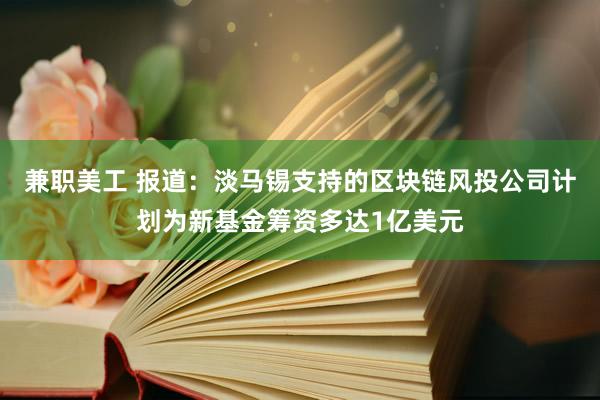 兼职美工 报道：淡马锡支持的区块链风投公司计划为新基金筹资多达1亿美元